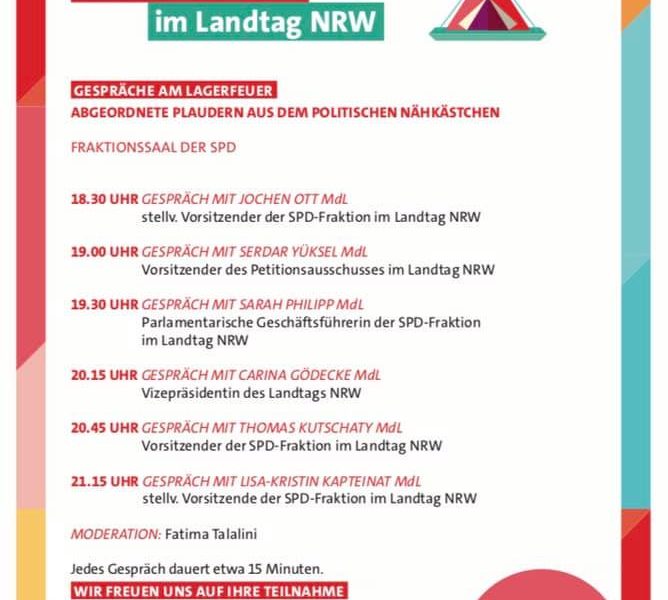 im Landtag NRW

GESPRÄCHE AM LAGERFEUER
ABGEORDNETE PLAUDERN AUS DEM POLITISCHEN NÄHKÄSTCHEN

FRAKTIONSSAAL DER SPD

18.30 UHR GESPRÄCH MIT JOCHEN OTT MdL
stellv. Vorsitzender der SPD-Fraktion im Landtag NRW

19.00 UHR GESPRÄCH MIT SERDAR YÜKSEL MdL
Vorsitzender des Petitionsausschusses im Landtag NRW

19.30 UHR GESPRÄCH MIT SARAH PHILIPP MdL
Parlamentarische Geschäftsführerin der SPD-Fraktion im Landtag NRW

20.15 UHR GESPRÄCH MIT CARINA GÖDECKE MdL
Vizepräsidentin des Landtags NRW

20.45 UHR GESPRÄCH MIT THOMAS KUTSCHATY MdL
Vorsitzender der SPD-Fraktion im Landtag NRW

21.15 UHR GESPRÄCH MIT LISA-KRISTIN KAPTEINAT MdL
stellv. Vorsitzende der SPD-Fraktion im Landtag NRW

MODERATION: Fatima Talalini

Jedes Gespräch dauert etwa 15 Minuten.
WIR FREUEN UNS AUF IHRE TEILNAHME